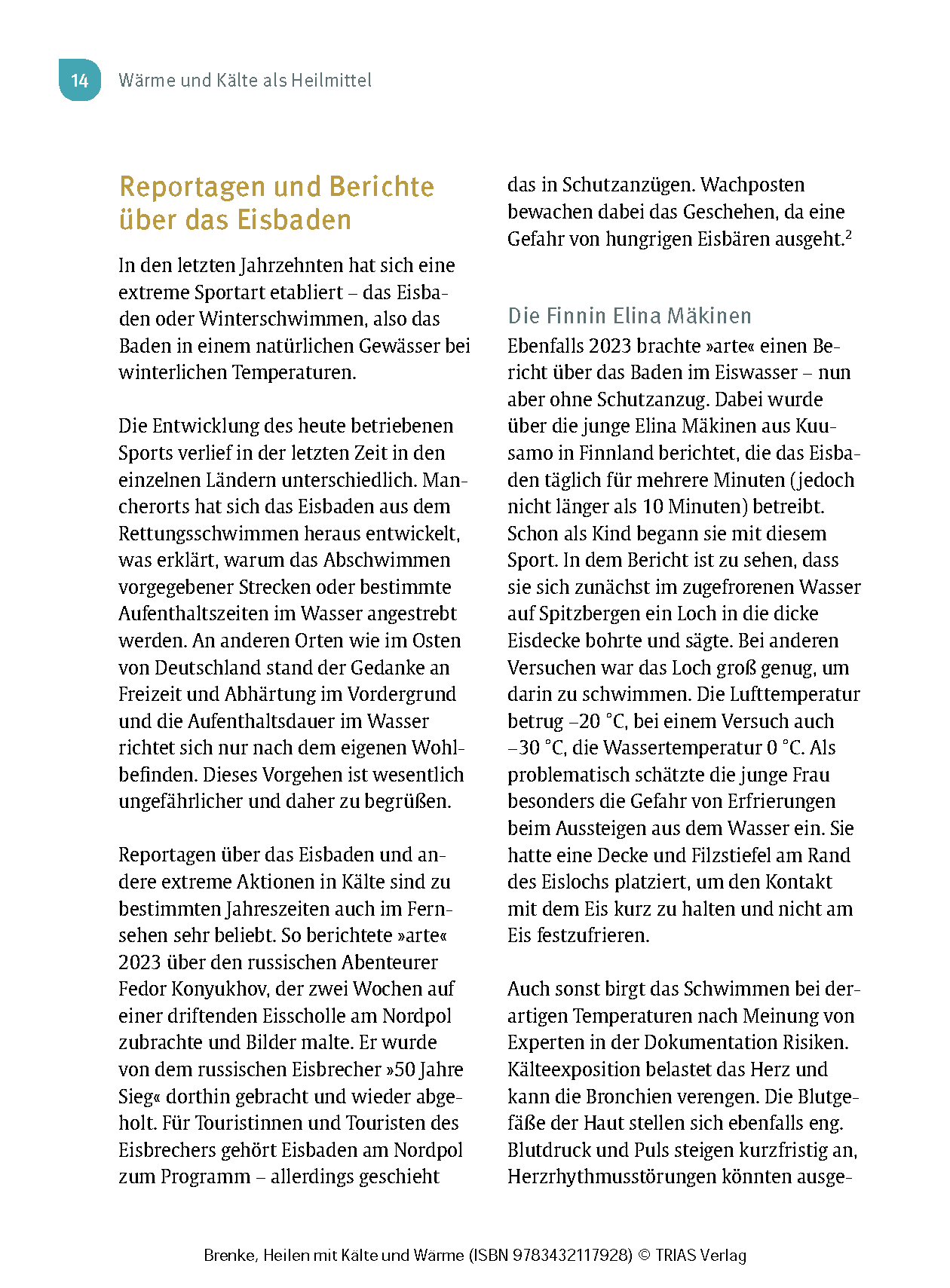 14 Wärme und Kälte als Heilmittel

Reportagen und Berichte über das Eisbaden

In den letzten Jahrzehnten hat sich eine extreme Sportart etabliert – das Eisbaden oder Winterschwimmen, also das Baden in einem natürlichen Gewässer bei winterlichen Temperaturen.

Die Entwicklung des heute betriebenen Sports verlief in der letzten Zeit in den einzelnen Ländern unterschiedlich. Mancherorts hat sich das Eisbaden aus dem Rettungsschwimmen heraus entwickelt, was erklärt, warum das Abschwimmen vorgegebener Strecken oder bestimmte Aufenthaltszeiten im Wasser angestrebt werden. An anderen Orten wie im Osten von Deutschland stand der Gedanke an Freizeit und Abhärtung im Vordergrund und die Aufenthaltsdauer im Wasser richtet sich nur nach dem eigenen Wohlbefinden. Dieses Vorgehen ist wesentlich ungefährlicher und daher zu begrüßen.

Reportagen über das Eisbaden und andere extreme Aktionen in Kälte sind zu bestimmten Jahreszeiten auch im Fernsehen sehr beliebt. So berichtete »arte« 2023 über den russischen Abenteurer Fedor Konyukhov, der zwei Wochen auf einer driftenden Eisscholle am Nordpol zubrachte und Bilder malte. Er wurde von dem russischen Eisbrecher »50 Jahre Sieg« dorthin gebracht und wieder abgeholt. Für Touristinnen und Touristen des Eisbrechers gehört Eisbaden am Nordpol zum Programm – allerdings geschieht das in Schutzanzügen. Wachposten bewachen dabei das Geschehen, da eine Gefahr von hungrigen Eisbären ausgeht.$^2$

Die Finnin Elina Mäkinen
Ebenfalls 2023 brachte »arte« einen Bericht über das Baden im Eiswasser – nun aber ohne Schutzanzug. Dabei wurde über die junge Elina Mäkinen aus Kuusamo in Finnland berichtet, die das Eisbaden täglich für mehrere Minuten (jedoch nicht länger als 10 Minuten) betreibt. Schon als Kind begann sie mit diesem Sport. In dem Bericht ist zu sehen, dass sie sich zunächst im zugefrorenen Wasser auf Spitzbergen ein Loch in die dicke Eisdecke bohrte und sägte. Bei anderen Versuchen war das Loch groß genug, um darin zu schwimmen. Die Lufttemperatur betrug –20 °C, bei einem Versuch auch –30 °C, die Wassertemperatur 0 °C. Als problematisch schätzte die junge Frau besonders die Gefahr von Erfrierungen beim Aussteigen aus dem Wasser ein. Sie hatte eine Decke und Filzstiefel am Rand des Eislochs platziert, um den Kontakt mit dem Eis kurz zu halten und nicht am Eis festzufrieren.

Auch sonst birgt das Schwimmen bei derartigen Temperaturen nach Meinung von Experten in der Dokumentation Risiken. Kälteexposition belastet das Herz und kann die Bronchien verengen. Die Blutgefäße der Haut stellen sich ebenfalls eng. Blutdruck und Puls steigen kurzfristig an, Herzrhythmusstörungen könnten ausge-

Brenke, Heilen mit Kälte und Wärme (ISBN 9783432117928) © TRIAS Verlag